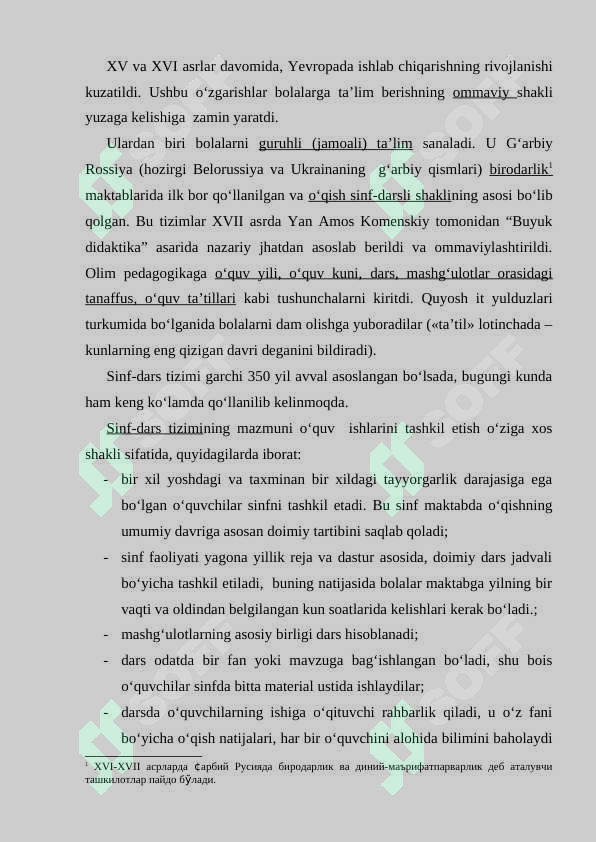 XV va XVI asrlar davomida, Yevropada ishlab chiqarishning rivojlanishi kuzatildi. Ushbu o‘zgarishlar bolalarga ta’lim berishning ommaviy shakli yuzaga kelishiga zamin yaratdi.

Ulardan biri bolalarni guruhli (jamoali) ta’lim sanaladi. U G‘arbiy Rossiya (hozirgi Belorussiya va Ukrainaning g‘arbiy qismlari) birodarlik$^1$ maktablarida ilk bor qo‘llanilgan va o‘qish sinf-darsli shaklining asosi bo‘lib qolgan. Bu tizimlar XVII asrda Yan Amos Komenskiy tomonidan “Buyuk didaktika” asarida nazariy jhatdan asoslab berildi va ommaviylashtirildi. Olim pedagogikaga o‘quv yili, o‘quv kuni, dars, mashg‘ulotlar orasidagi tanaffus, o‘quv ta’tillari kabi tushunchalarni kiritdi. Quyosh it yulduzlari turkumida bo‘lganida bolalarni dam olishga yuboradilar («ta’til» lotinchada – kunlarning eng qizigan davri deganini bildiradi).

Sinf-dars tizimi garchi 350 yil avval asoslangan bo‘lsada, bugungi kunda ham keng ko‘lamda qo‘llanilib kelinmoqda.

Sinf-dars tizimining mazmuni o‘quv ishlarini tashkil etish o‘ziga xos shakli sifatida, quyidagilarda iborat:

- bir xil yoshdagi va taxminan bir xildagi tayyorgarlik darajasiga ega bo‘lgan o‘quvchilar sinfni tashkil etadi. Bu sinf maktabda o‘qishning umumiy davriga asosan doimiy tartibini saqlab qoladi;
- sinf faoliyati yagona yillik reja va dastur asosida, doimiy dars jadvali bo‘yicha tashkil etiladi, buning natijasida bolalar maktabga yilning bir vaqti va oldindan belgilangan kun soatlarida kelishlari kerak bo‘ladi.;
- mashg‘ulotlarning asosiy birligi dars hisoblanadi;
- dars odatda bir fan yoki mavzuga bag‘ishlangan bo‘ladi, shu bois o‘quvchilar sinfda bitta material ustida ishlaydilar;
- darsda o‘quvchilarning ishiga o‘qituvchi rahbarlik qiladi, u o‘z fani bo‘yicha o‘qish natijalari, har bir o‘quvchini alohida bilimini baholaydi

$^1$ XVI-XVII асрларда Ғарбий Русияда биродарлик ва диний-маърифатпарварлик деб аталувчи ташкилотлар пайдо бўлади.